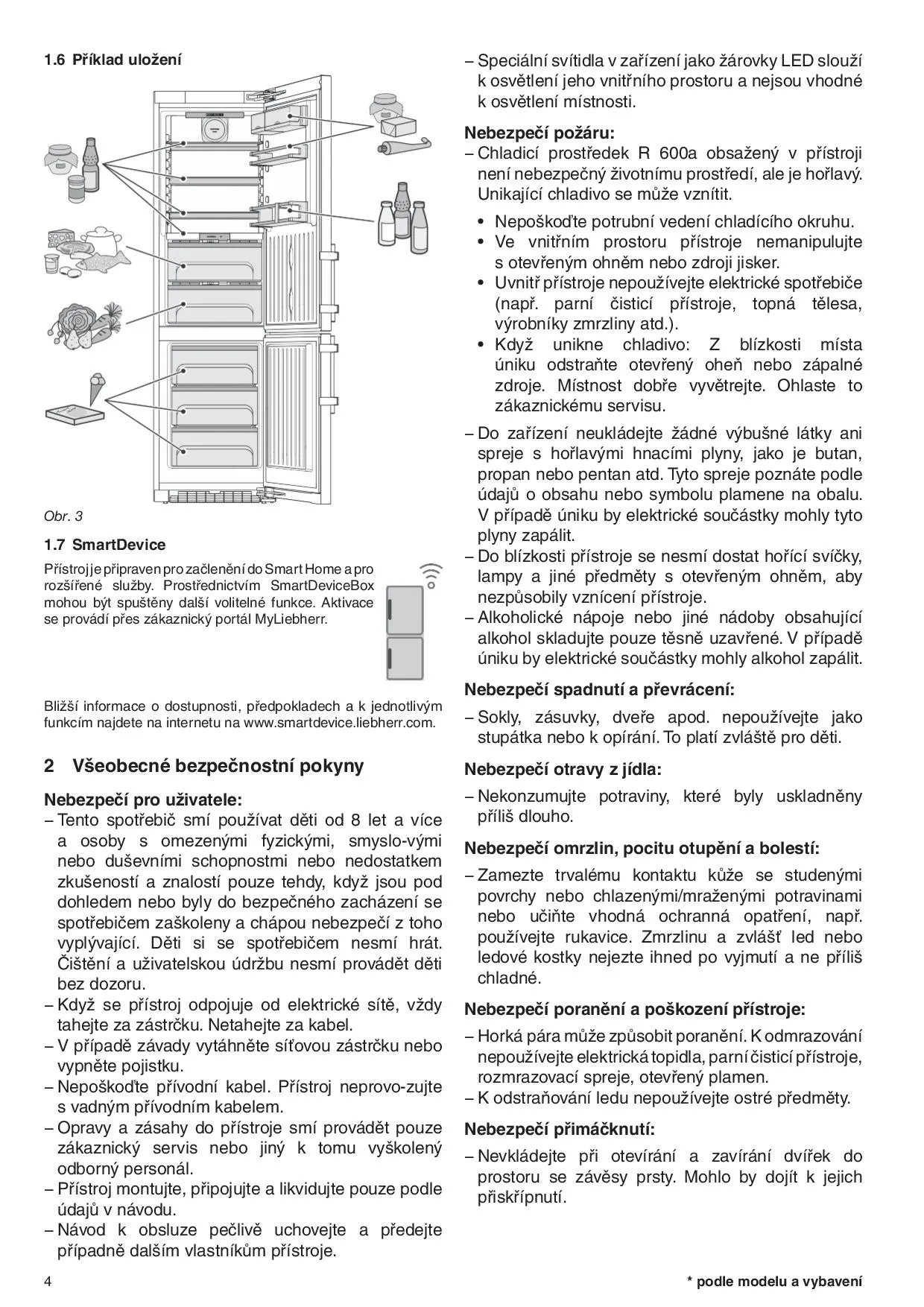 1.6 Příklad uložení

Obr. 3

1.7 SmartDevice

Přístroj je připraven pro začlenění do Smart Home a pro rozšířené služby. Prostřednictvím SmartDeviceBox mohou být spuštěny další volitelné funkce. Aktivace se provádí přes zákaznický portál MyLiebherr.

Bližší informace o dostupnosti, předpokladech a k jednotlivým funkcím najdete na internetu na www.smartdevice.liebherr.com.

2 Všeobecné bezpečnostní pokyny

Nebezpečí pro uživatele:
– Tento spotřebič smí používat děti od 8 let a více a osoby s omezenými fyzickými, smyslo-vými nebo duševními schopnostmi nebo nedostatkem zkušeností a znalostí pouze tehdy, když jsou pod dohledem nebo byly do bezpečného zacházení se spotřebičem zaškoleny a chápou nebezpečí z toho vyplývající. Děti si se spotřebičem nesmí hrát. Čištění a uživatelskou údržbu nesmí provádět děti bez dozoru.
– Když se přístroj odpojuje od elektrické sítě, vždy tahejte za zástrčku. Netahejte za kabel.
– V případě závady vytáhněte síťovou zástrčku nebo vypněte pojistku.
– Nepoškoďte přívodní kabel. Přístroj neprovo-zujte s vadným přívodním kabelem.
– Opravy a zásahy do přístroje smí provádět pouze zákaznický servis nebo jiný k tomu vyškolený odborný personál.
– Přístroj montujte, připojujte a likvidujte pouze podle údajů v návodu.
– Návod k obsluze pečlivě uchovejte a předejte případně dalším vlastníkům přístroje.

– Speciální svítidla v zařízení jako žárovky LED slouží k osvětlení jeho vnitřního prostoru a nejsou vhodné k osvětlení místnosti.

Nebezpečí požáru:
– Chladicí prostředek R 600a obsažený v přístroji není nebezpečný životnímu prostředí, ale je hořlavý. Unikající chladivo se může vznítit.
• Nepoškoďte potrubní vedení chladícího okruhu.
• Ve vnitřním prostoru přístroje nemanipulujte s otevřeným ohněm nebo zdroji jisker.
• Uvnitř přístroje nepoužívejte elektrické spotřebiče (např. parní čisticí přístroje, topná tělesa, výrobníky zmrzliny atd.).
• Když unikne chladivo: Z blízkosti místa úniku odstraňte otevřený oheň nebo zápalné zdroje. Místnost dobře vyvětrejte. Ohlaste to zákaznickému servisu.
– Do zařízení neukládejte žádné výbušné látky ani spreje s hořlavými hnacími plyny, jako je butan, propan nebo pentan atd. Tyto spreje poznáte podle údajů o obsahu nebo symbolu plamene na obalu. V případě úniku by elektrické součástky mohly tyto plyny zapálit.
– Do blízkosti přístroje se nesmí dostat hořící svíčky, lampy a jiné předměty s otevřeným ohněm, aby nezpůsobily vznícení přístroje.
– Alkoholické nápoje nebo jiné nádoby obsahující alkohol skladujte pouze těsně uzavřené. V případě úniku by elektrické součástky mohly alkohol zapálit.

Nebezpečí spadnutí a převrácení:
– Sokly, zásuvky, dveře apod. nepoužívejte jako stupátka nebo k opírání. To platí zvláště pro děti.

Nebezpečí otravy z jídla:
– Nekonzumujte potraviny, které byly uskladněny příliš dlouho.

Nebezpečí omrzlin, pocitu otupění a bolestí:
– Zamezte trvalému kontaktu kůže se studenými povrchy nebo chlazenými/mraženými potravinami nebo učiňte vhodná ochranná opatření, např. používejte rukavice. Zmrzlinu a zvlášť led nebo ledové kostky nejezte ihned po vyjmutí a ne příliš chladné.

Nebezpečí poranění a poškození přístroje:
– Horká pára může způsobit poranění. K odmrazování nepoužívejte elektrická topidla, parní čisticí přístroje, rozmrazovací spreje, otevřený plamen.
– K odstraňování ledu nepoužívejte ostré předměty.

Nebezpečí přimáčknutí:
– Nevkládejte při otevírání a zavírání dvířek do prostoru se závěsy prsty. Mohlo by dojít k jejich přiskřípnutí.

4

* podle modelu a vybavení